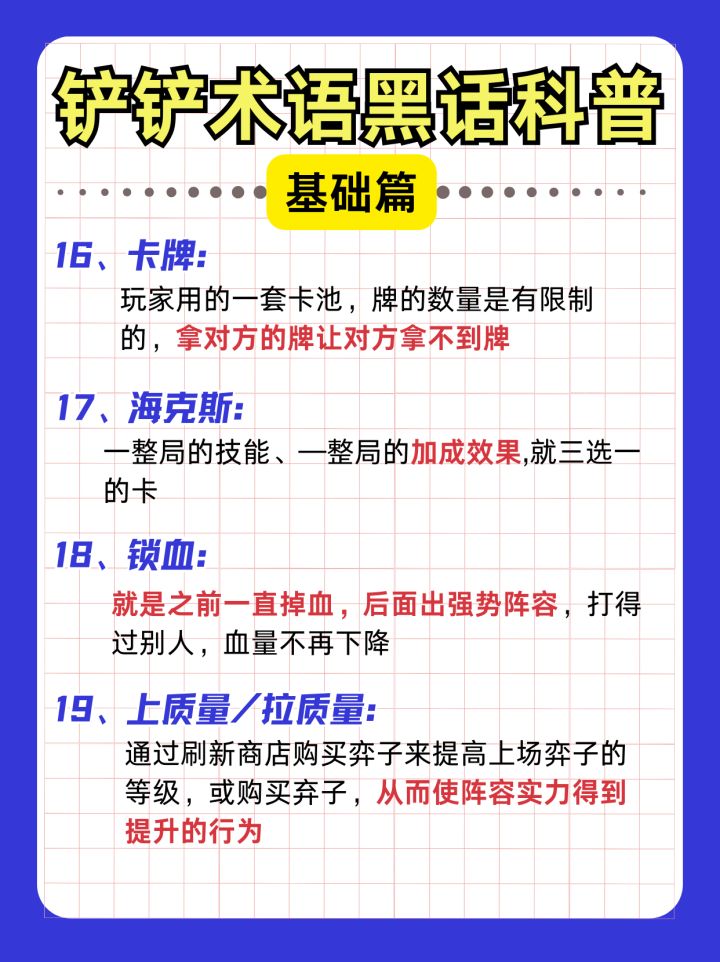 铲铲术语黑话科普

基础篇

16、卡牌:

玩家用的一套卡池，牌的数量是有限制的，拿对方的牌让对方拿不到牌

17、海克斯:

一整局的技能、一整局的加成效果,就三选一的卡

18、锁血:

就是之前一直掉血，后面出强势阵容，打得过别人，血量不再下降

19、上质量/拉质量:

通过刷新商店购买弈子来提高上场弈子的等级，或购买弃子，从而使阵容实力得到提升的行为